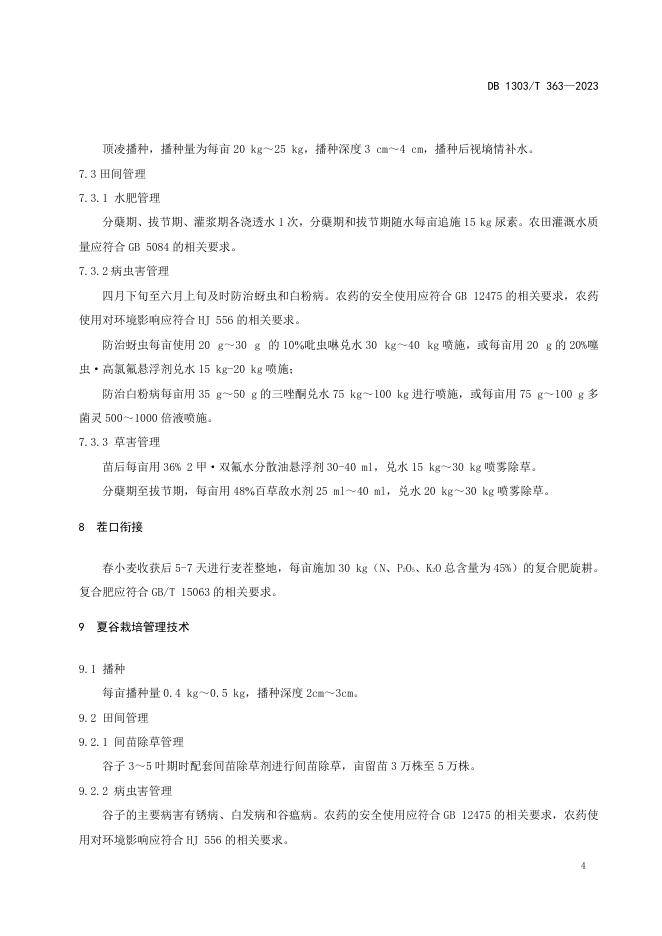 DB 1303/T 363—2023

顶凌播种，播种量为每亩 20 kg～25 kg，播种深度 3 cm～4 cm，播种后视墒情补水。

7.3 田间管理

7.3.1 水肥管理

分蘖期、拔节期、灌浆期各浇透水 1 次，分蘖期和拔节期随水每亩追施 15 kg 尿素。农田灌溉水质量应符合 GB 5084 的相关要求。

7.3.2 病虫害管理

四月下旬至六月上旬及时防治蚜虫和白粉病。农药的安全使用应符合 GB 12475 的相关要求，农药使用对环境影响应符合 HJ 556 的相关要求。

防治蚜虫每亩使用 20 g～30 g 的 10%吡虫啉兑水 30 kg～40 kg 喷施，或每亩用 20 g 的 20%噻虫·高氯氟悬浮剂兑水 15 kg-20 kg 喷施；

防治白粉病每亩用 35 g～50 g 的三唑酮兑水 75 kg～100 kg 进行喷施，或每亩用 75 g～100 g 多菌灵 500～1000 倍液喷施。

7.3.3 草害管理

苗后每亩用 36% 2 甲·双氟水分散油悬浮剂 30-40 ml，兑水 15 kg～30 kg 喷雾除草。

分蘖期至拔节期，每亩用 48%百草敌水剂 25 ml～40 ml，兑水 20 kg～30 kg 喷雾除草。

8 茬口衔接

春小麦收获后 5-7 天进行麦茬整地，每亩施加 30 kg（N、$P_2O_5$、$K_2O$ 总含量为 45%）的复合肥旋耕。复合肥应符合 GB/T 15063 的相关要求。

9 夏谷栽培管理技术

9.1 播种

每亩播种量 0.4 kg～0.5 kg，播种深度 2cm～3cm。

9.2 田间管理

9.2.1 间苗除草管理

谷子 3～5 叶期时配套间苗除草剂进行间苗除草，亩留苗 3 万株至 5 万株。

9.2.2 病虫害管理

谷子的主要病害有锈病、白发病和谷瘟病。农药的安全使用应符合 GB 12475 的相关要求，农药使用对环境影响应符合 HJ 556 的相关要求。

4